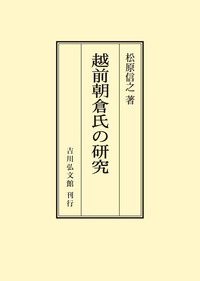 松原信之 著

越前朝倉氏の研究

吉川弘文館 刊行